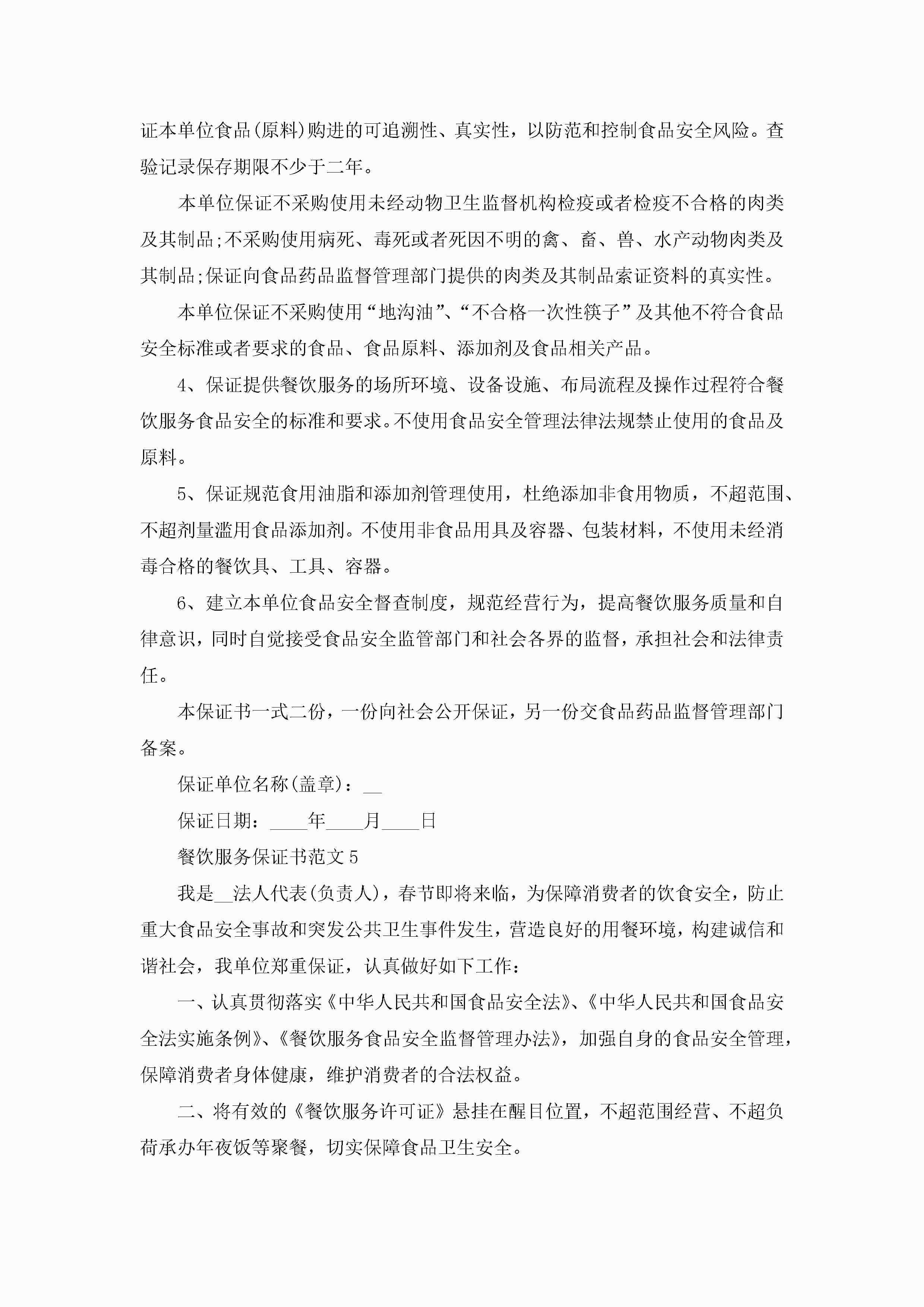 证本单位食品(原料)购进的可追溯性、真实性，以防范和控制食品安全风险。查验记录保存期限不少于二年。

本单位保证不采购使用未经动物卫生监督机构检疫或者检疫不合格的肉类及其制品;不采购使用病死、毒死或者死因不明的禽、畜、兽、水产动物肉类及其制品;保证向食品药品监督管理部门提供的肉类及其制品索证资料的真实性。

本单位保证不采购使用“地沟油”、“不合格一次性筷子”及其他不符合食品安全标准或者要求的食品、食品原料、添加剂及食品相关产品。

4、保证提供餐饮服务的场所环境、设备设施、布局流程及操作过程符合餐饮服务食品安全的标准和要求。不使用食品安全管理法律法规禁止使用的食品及原料。

5、保证规范食用油脂和添加剂管理使用，杜绝添加非食用物质，不超范围、不超剂量滥用食品添加剂。不使用非食品用具及容器、包装材料，不使用未经消毒合格的餐饮具、工具、容器。

6、建立本单位食品安全督查制度，规范经营行为，提高餐饮服务质量和自律意识，同时自觉接受食品安全监管部门和社会各界的监督，承担社会和法律责任。

本保证书一式二份，一份向社会公开保证，另一份交食品药品监督管理部门备案。

保证单位名称(盖章)：__

保证日期：____年____月____日

餐饮服务保证书范文5

我是__法人代表(负责人)，春节即将来临，为保障消费者的饮食安全，防止重大食品安全事故和突发公共卫生事件发生，营造良好的用餐环境，构建诚信和谐社会，我单位郑重保证，认真做好如下工作：

一、认真贯彻落实《中华人民共和国食品安全法》、《中华人民共和国食品安全法实施条例》、《餐饮服务食品安全监督管理办法》，加强自身的食品安全管理，保障消费者身体健康，维护消费者的合法权益。

二、将有效的《餐饮服务许可证》悬挂在醒目位置，不超范围经营、不超负荷承办年夜饭等聚餐，切实保障食品卫生安全。